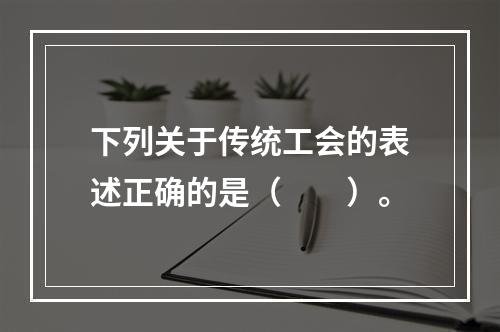 下列关于传统工会的表述正确的是（　　）。